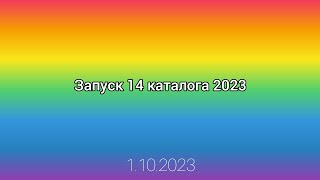 Запуск 14 каталога 2023

1.10.2023